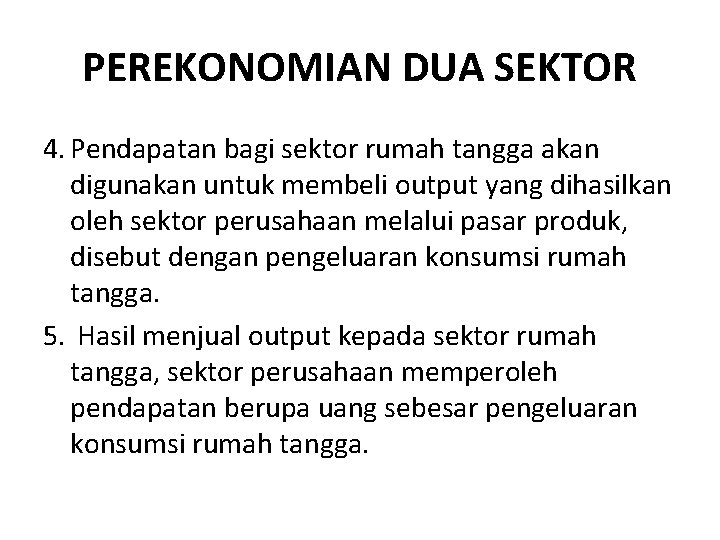 PEREKONOMIAN DUA SEKTOR

4. Pendapatan bagi sektor rumah tangga akan digunakan untuk membeli output yang dihasilkan oleh sektor perusahaan melalui pasar produk, disebut dengan pengeluaran konsumsi rumah tangga.

5. Hasil menjual output kepada sektor rumah tangga, sektor perusahaan memperoleh pendapatan berupa uang sebesar pengeluaran konsumsi rumah tangga.